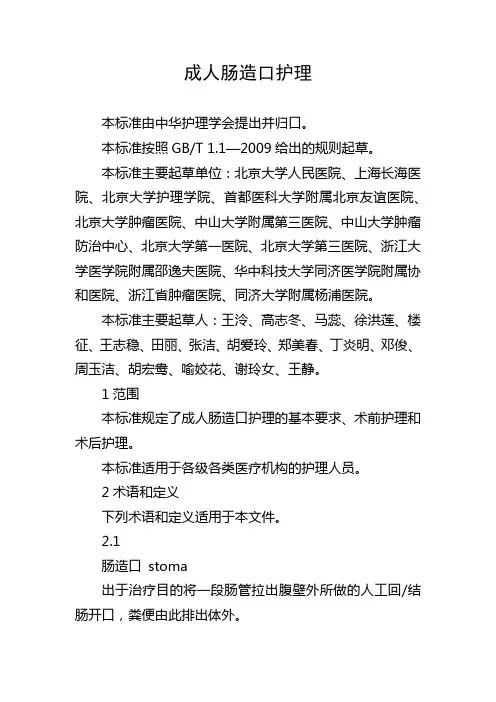 成人肠造口护理

本标准由中华护理学会提出并归口。

本标准按照 GB/T 1.1—2009 给出的规则起草。

本标准主要起草单位：北京大学人民医院、上海长海医院、北京大学护理学院、首都医科大学附属北京友谊医院、北京大学肿瘤医院、中山大学附属第三医院、中山大学肿瘤防治中心、北京大学第一医院、北京大学第三医院、浙江大学医学院附属邵逸夫医院、华中科技大学同济医学院附属协和医院、浙江省肿瘤医院、同济大学附属杨浦医院。

本标准主要起草人：王泠、高志冬、马蕊、徐洪莲、楼征、王志稳、田丽、张洁、胡爱玲、郑美春、丁炎明、邓俊、周玉洁、胡宏鸯、喻姣花、谢玲女、王静。

1 范围

本标准规定了成人肠造口护理的基本要求、术前护理和术后护理。

本标准适用于各级各类医疗机构的护理人员。

2 术语和定义

下列术语和定义适用于本文件。

2.1

肠造口 stoma

出于治疗目的将一段肠管拉出腹壁外所做的人工回/结肠开口，粪便由此排出体外。